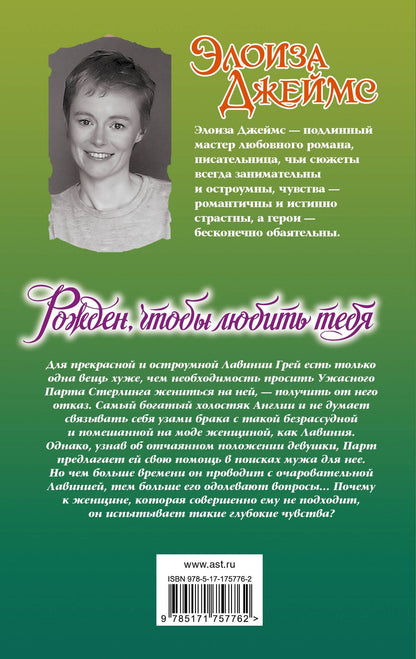 Элоиза Джеймс

Элоиза Джеймс — подлинный мастер любовного романа, писательница, чьи сюжеты всегда занимательны и остроумны, чувства — романтичны и истинно страстны, а герои — бесконечно обаятельны.

Рожден, чтобы любить тебя

Для прекрасной и остроумной Лавинии Грей есть только одна вещь хуже, чем необходимость просить Ужасного Парта Стерлинга жениться на ней, — получить от него отказ. Самый богатый холостяк Англии и не думает связывать себя узами брака с такой безрассудной и помешанной на моде женщиной, как Лавиния. Однако, узнав об отчаянном положении девушки, Парт предлагает ей свою помощь в поисках мужа для нее. Но чем больше времени он проводит с очаровательной Лавинией, тем больше его одолевают вопросы... Почему к женщине, которая совершенно ему не подходит, он испытывает такие глубокие чувства?

www.ast.ru

ISBN 978-5-17-175776-2

9 785171 757762 >